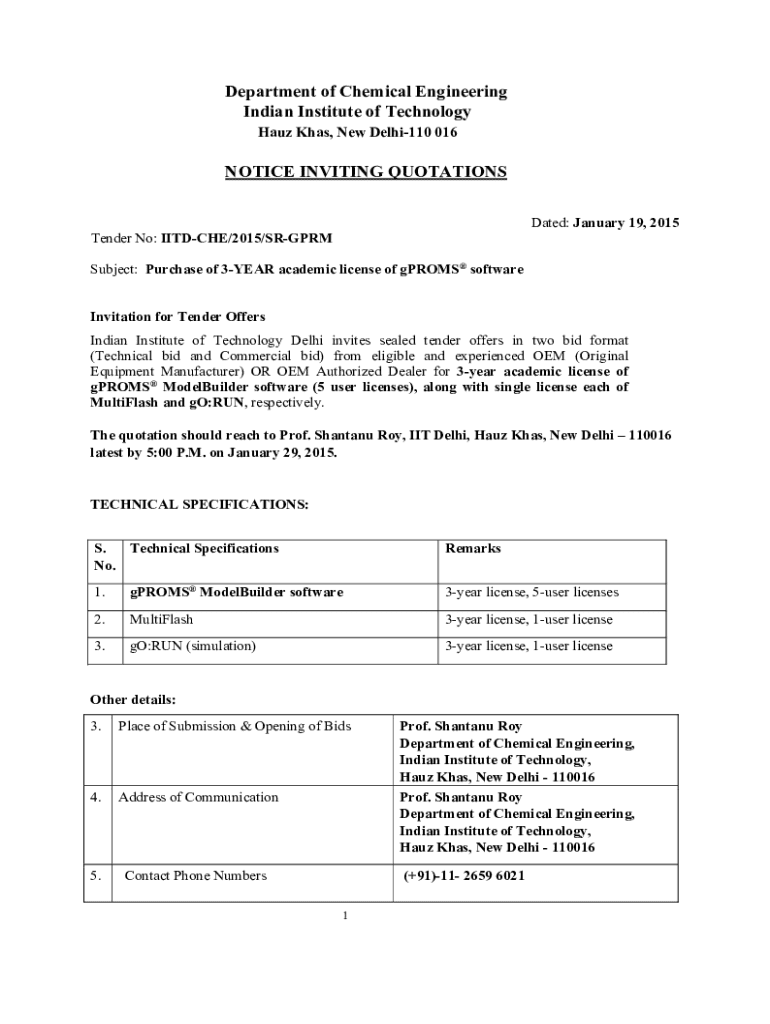 Department of Chemical Engineering
Indian Institute of Technology
Hauz Khas, New Delhi-110 016

NOTICE INVITING QUOTATIONS

Dated: January 19, 2015

Tender No: IITD-CHE/2015/SR-GPRM

Subject: Purchase of 3-YEAR academic license of gPROMS® software

Invitation for Tender Offers

Indian Institute of Technology Delhi invites sealed tender offers in two bid format (Technical bid and Commercial bid) from eligible and experienced OEM (Original Equipment Manufacturer) OR OEM Authorized Dealer for 3-year academic license of gPROMS® ModelBuilder software (5 user licenses), along with single license each of MultiFlash and gO:RUN, respectively.

The quotation should reach to Prof. Shantanu Roy, IIT Delhi, Hauz Khas, New Delhi – 110016 latest by 5:00 P.M. on January 29, 2015.

TECHNICAL SPECIFICATIONS:

| S. No. | Technical Specifications | Remarks |
|---|---|---|
| 1. | gPROMS® ModelBuilder software | 3-year license, 5-user licenses |
| 2. | MultiFlash | 3-year license, 1-user license |
| 3. | gO:RUN (simulation) | 3-year license, 1-user license |

Other details:

| 3. | Place of Submission & Opening of Bids | Prof. Shantanu Roy Department of Chemical Engineering, Indian Institute of Technology, Hauz Khas, New Delhi - 110016 |
|---|---|---|
| 4. | Address of Communication | Prof. Shantanu Roy Department of Chemical Engineering, Indian Institute of Technology, Hauz Khas, New Delhi - 110016 |
| 5. | Contact Phone Numbers | (+91)-11- 2659 6021 |

1